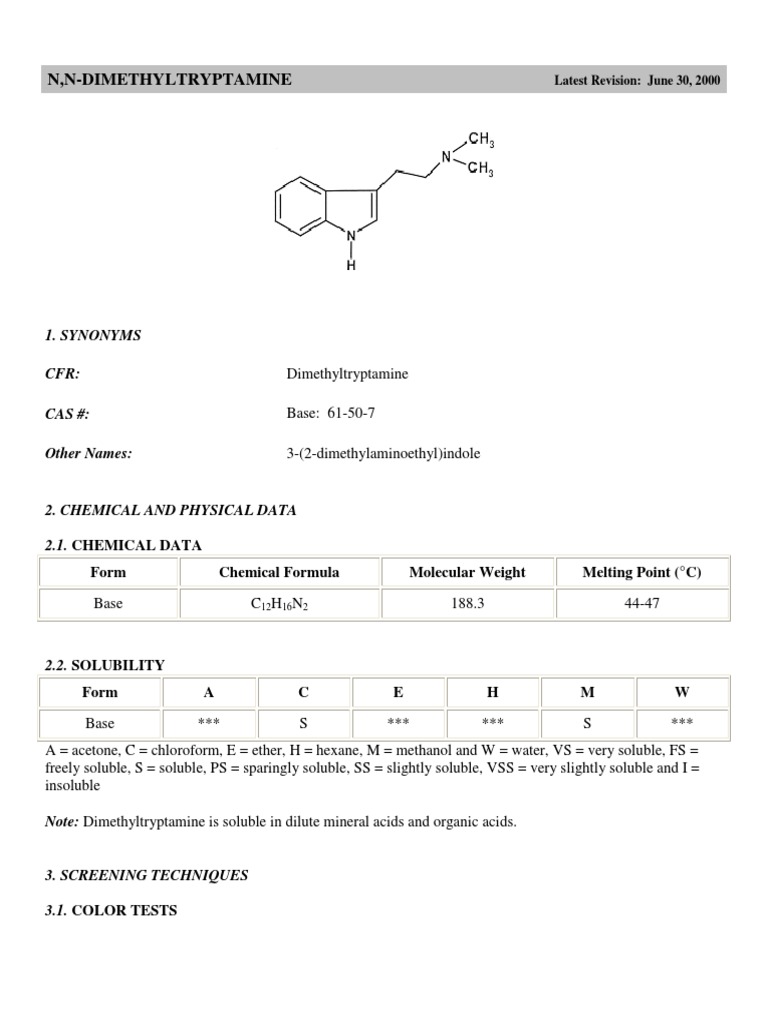 N,N-DIMETHYLTRYPTAMINE

Latest Revision: June 30, 2000

$CH_3$
N
$CH_3$
N
H

1. SYNONYMS

CFR: Dimethyltryptamine

CAS #: Base: 61-50-7

Other Names: 3-(2-dimethylaminoethyl)indole

2. CHEMICAL AND PHYSICAL DATA

2.1. CHEMICAL DATA

| Form | Chemical Formula | Molecular Weight | Melting Point (°C) |
|---|---|---|---|
| Base | $C_{12}H_{16}N_2$ | 188.3 | 44-47 |

2.2. SOLUBILITY

| Form | A | C | E | H | M | W |
|---|---|---|---|---|---|---|
| Base | *** | S | *** | *** | S | *** |

A = acetone, C = chloroform, E = ether, H = hexane, M = methanol and W = water, VS = very soluble, FS = freely soluble, S = soluble, PS = sparingly soluble, SS = slightly soluble, VSS = very slightly soluble and I = insoluble

Note: Dimethyltryptamine is soluble in dilute mineral acids and organic acids.

3. SCREENING TECHNIQUES

3.1. COLOR TESTS